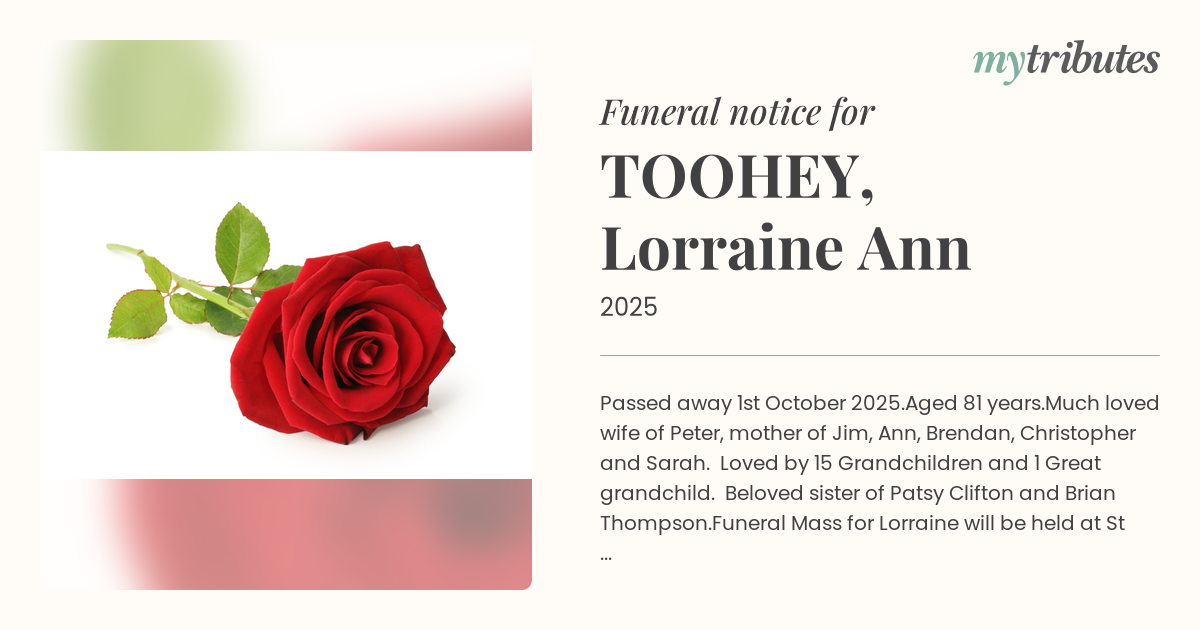 mytributes

Funeral notice for

TOOHEY,
Lorraine Ann

2025

Passed away 1st October 2025.Aged 81 years.Much loved wife of Peter, mother of Jim, Ann, Brendan, Christopher and Sarah. Loved by 15 Grandchildren and 1 Great grandchild. Beloved sister of Patsy Clifton and Brian Thompson.Funeral Mass for Lorraine will be held at St ...